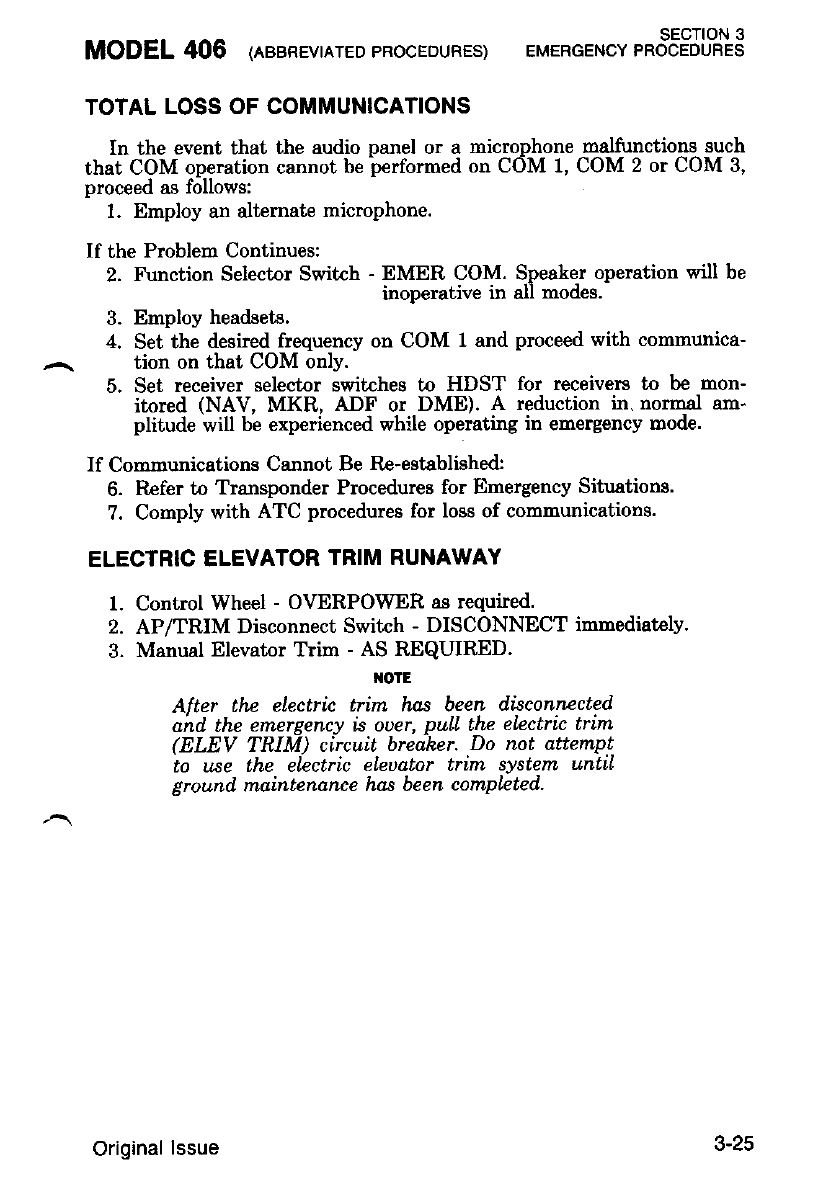 MODEL 406 (ABBREVIATED PROCEDURES)

SECTION 3
EMERGENCY PROCEDURES

TOTAL LOSS OF COMMUNICATIONS

In the event that the audio panel or a microphone malfunctions such that COM operation cannot be performed on COM 1, COM 2 or COM 3, proceed as follows:

1. Employ an alternate microphone.

If the Problem Continues:

2. Function Selector Switch - EMER COM. Speaker operation will be inoperative in all modes.
3. Employ headsets.
4. Set the desired frequency on COM 1 and proceed with communication on that COM only.
5. Set receiver selector switches to HDST for receivers to be monitored (NAV, MKR, ADF or DME). A reduction in normal amplitude will be experienced while operating in emergency mode.

If Communications Cannot Be Re-established:

6. Refer to Transponder Procedures for Emergency Situations.
7. Comply with ATC procedures for loss of communications.

ELECTRIC ELEVATOR TRIM RUNAWAY

1. Control Wheel - OVERPOWER as required.
2. AP/TRIM Disconnect Switch - DISCONNECT immediately.
3. Manual Elevator Trim - AS REQUIRED.

NOTE

After the electric trim has been disconnected and the emergency is over, pull the electric trim (ELEV TRIM) circuit breaker. Do not attempt to use the electric elevator trim system until ground maintenance has been completed.

Original Issue

3-25